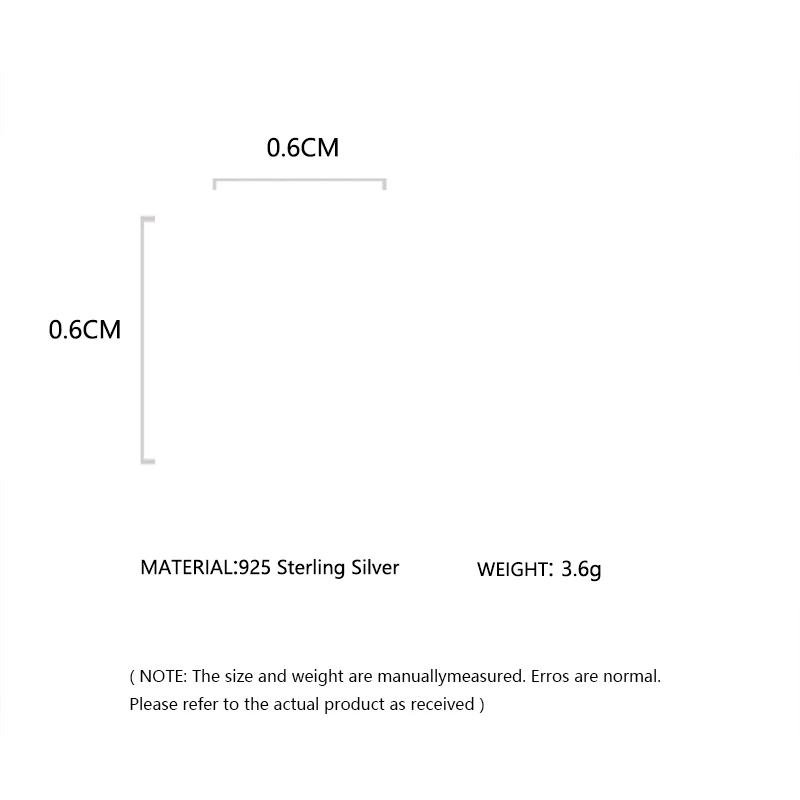 0.6CM

0.6CM

MATERIAL:925 Sterling Silver

WEIGHT: 3.6g

( NOTE: The size and weight are manuallymeasured. Erros are normal. Please refer to the actual product as received )